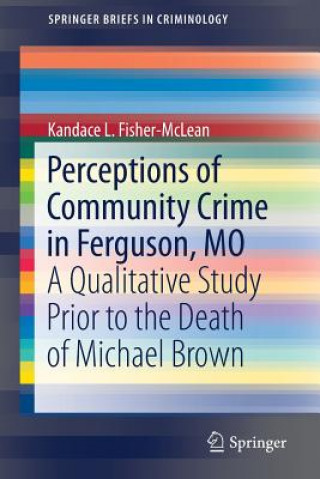 SPRINGER BRIEFS IN CRIMINOLOGY

Kandace L. Fisher-McLean

Perceptions of Community Crime in Ferguson, MO

A Qualitative Study Prior to the Death of Michael Brown

Springer